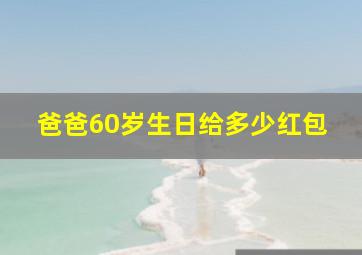 爸爸60岁生日给多少红包